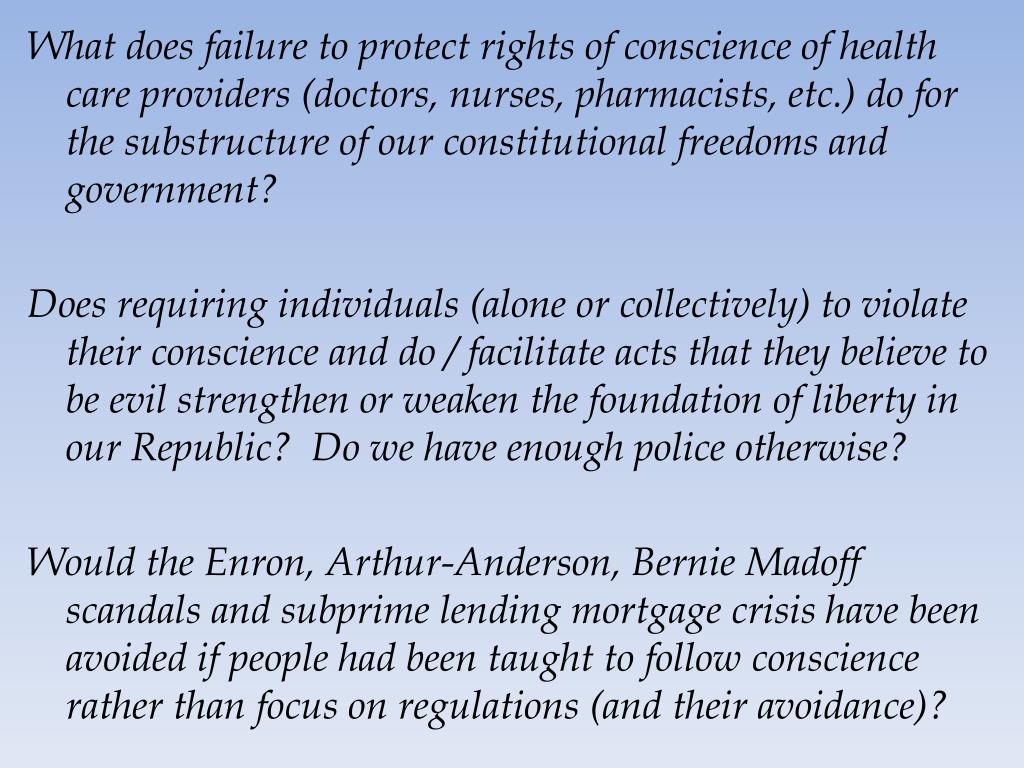 What does failure to protect rights of conscience of health care providers (doctors, nurses, pharmacists, etc.) do for the substructure of our constitutional freedoms and government?

Does requiring individuals (alone or collectively) to violate their conscience and do / facilitate acts that they believe to be evil strengthen or weaken the foundation of liberty in our Republic?  Do we have enough police otherwise?

Would the Enron, Arthur-Anderson, Bernie Madoff scandals and subprime lending mortgage crisis have been avoided if people had been taught to follow conscience rather than focus on regulations (and their avoidance)?